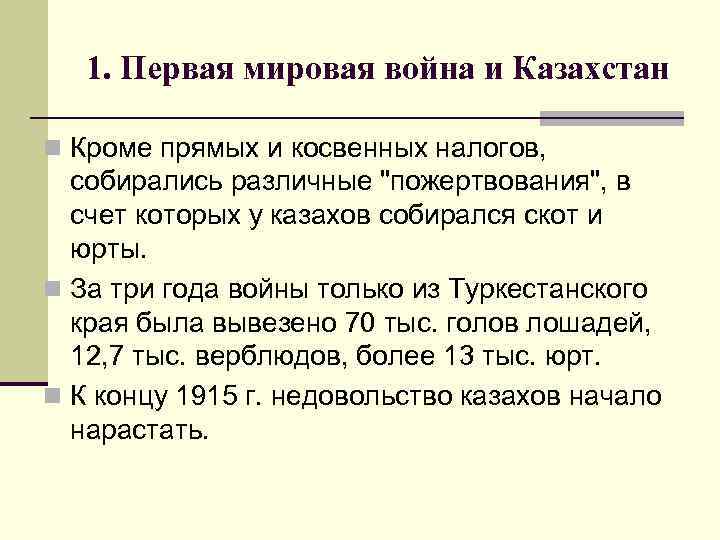 1. Первая мировая война и Казахстан

Кроме прямых и косвенных налогов, собирались различные "пожертвования", в счет которых у казахов собирался скот и юрты.

За три года войны только из Туркестанского края была вывезено 70 тыс. голов лошадей, 12,7 тыс. верблюдов, более 13 тыс. юрт.

К концу 1915 г. недовольство казахов начало нарастать.